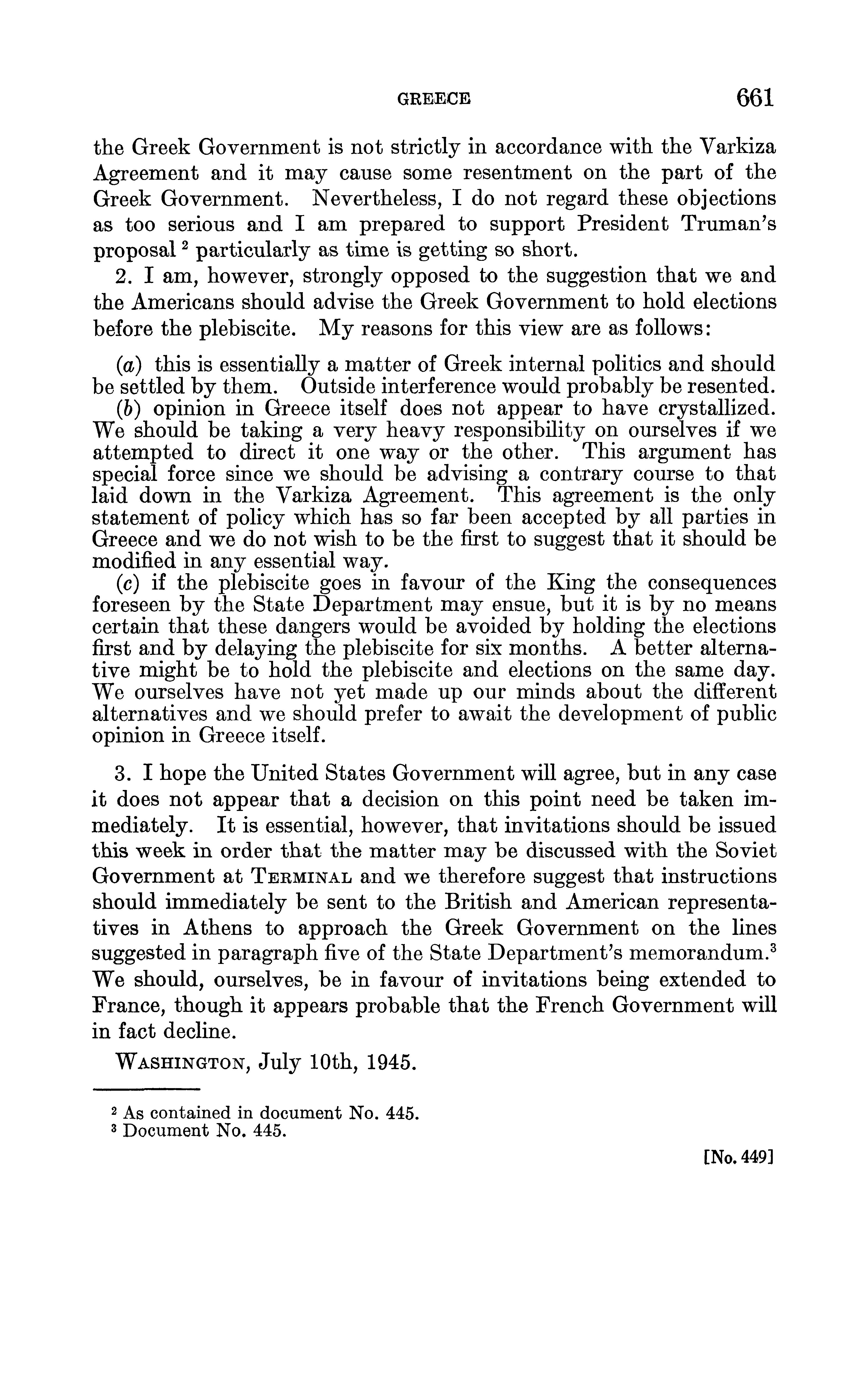 GREECE 661

the Greek Government is not strictly in accordance with the Varkiza Agreement and it may cause some resentment on the part of the Greek Government. Nevertheless, I do not regard these objections as too serious and I am prepared to support President Truman's proposal $^2$ particularly as time is getting so short.

2. I am, however, strongly opposed to the suggestion that we and the Americans should advise the Greek Government to hold elections before the plebiscite. My reasons for this view are as follows:

(a) this is essentially a matter of Greek internal politics and should be settled by them. Outside interference would probably be resented.

(b) opinion in Greece itself does not appear to have crystallized. We should be taking a very heavy responsibility on ourselves if we attempted to direct it one way or the other. This argument has special force since we should be advising a contrary course to that laid down in the Varkiza Agreement. This agreement is the only statement of policy which has so far been accepted by all parties in Greece and we do not wish to be the first to suggest that it should be modified in any essential way.

(c) if the plebiscite goes in favour of the King the consequences foreseen by the State Department may ensue, but it is by no means certain that these dangers would be avoided by holding the elections first and by delaying the plebiscite for six months. A better alternative might be to hold the plebiscite and elections on the same day. We ourselves have not yet made up our minds about the different alternatives and we should prefer to await the development of public opinion in Greece itself.

3. I hope the United States Government will agree, but in any case it does not appear that a decision on this point need be taken immediately. It is essential, however, that invitations should be issued this week in order that the matter may be discussed with the Soviet Government at TERMINAL and we therefore suggest that instructions should immediately be sent to the British and American representatives in Athens to approach the Greek Government on the lines suggested in paragraph five of the State Department's memorandum.$^3$ We should, ourselves, be in favour of invitations being extended to France, though it appears probable that the French Government will in fact decline.

WASHINGTON, July 10th, 1945.

$^2$ As contained in document No. 445.
$^3$ Document No. 445.

[No. 449]